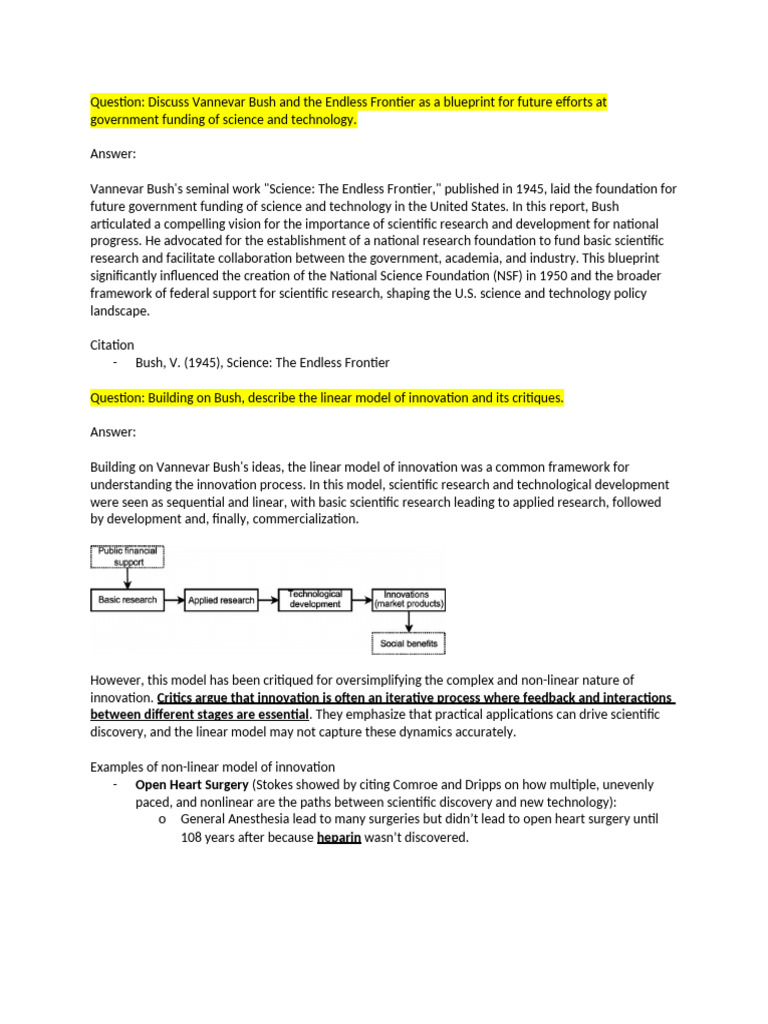 Question: Discuss Vannevar Bush and the Endless Frontier as a blueprint for future efforts at government funding of science and technology.

Answer:

Vannevar Bush's seminal work "Science: The Endless Frontier," published in 1945, laid the foundation for future government funding of science and technology in the United States. In this report, Bush articulated a compelling vision for the importance of scientific research and development for national progress. He advocated for the establishment of a national research foundation to fund basic scientific research and facilitate collaboration between the government, academia, and industry. This blueprint significantly influenced the creation of the National Science Foundation (NSF) in 1950 and the broader framework of federal support for scientific research, shaping the U.S. science and technology policy landscape.

Citation
- Bush, V. (1945), Science: The Endless Frontier

Question: Building on Bush, describe the linear model of innovation and its critiques.

Answer:

Building on Vannevar Bush's ideas, the linear model of innovation was a common framework for understanding the innovation process. In this model, scientific research and technological development were seen as sequential and linear, with basic scientific research leading to applied research, followed by development and, finally, commercialization.

Public financial support

Basic research

Applied research

Technological development

Innovations (market products)

Social benefits

However, this model has been critiqued for oversimplifying the complex and non-linear nature of innovation. Critics argue that innovation is often an iterative process where feedback and interactions between different stages are essential. They emphasize that practical applications can drive scientific discovery, and the linear model may not capture these dynamics accurately.

Examples of non-linear model of innovation
- Open Heart Surgery (Stokes showed by citing Comroe and Dripps on how multiple, unevenly paced, and nonlinear are the paths between scientific discovery and new technology):
o General Anesthesia lead to many surgeries but didn't lead to open heart surgery until 108 years after because heparin wasn't discovered.